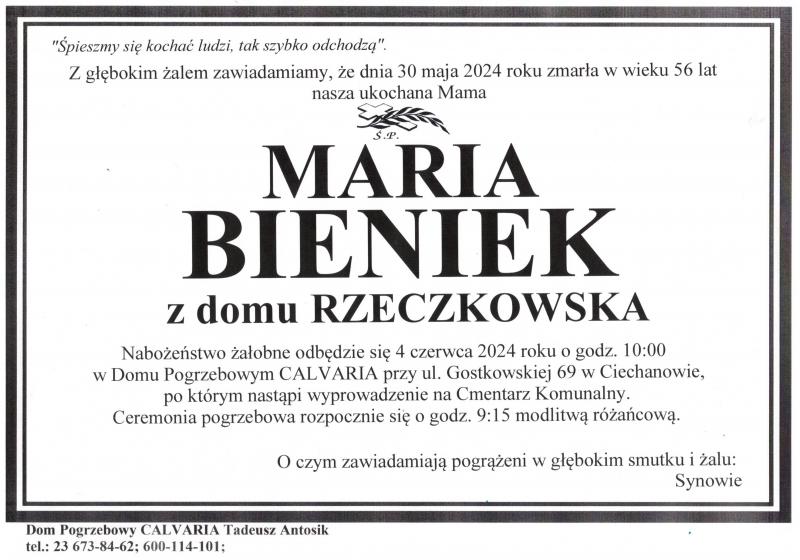 "Śpieszmy się kochać ludzi, tak szybko odchodzą".

Z głębokim żalem zawiadamiamy, że dnia 30 maja 2024 roku zmarła w wieku 56 lat nasza ukochana Mama

Ś.P.

MARIA
BIENIEK
z domu RZECZKOWSKA

Nabożeństwo żałobne odbędzie się 4 czerwca 2024 roku o godz. 10:00
w Domu Pogrzebowym CALVARIA przy ul. Gostkowskiej 69 w Ciechanowie,
po którym nastąpi wyprowadzenie na Cmentarz Komunalny.
Ceremonia pogrzebowa rozpocznie się o godz. 9:15 modlitwą różańcową.

O czym zawiadamiają pogrążeni w głębokim smutku i żalu:
Synowie

Dom Pogrzebowy CALVARIA Tadeusz Antosik
tel.: 23 673-84-62; 600-114-101;